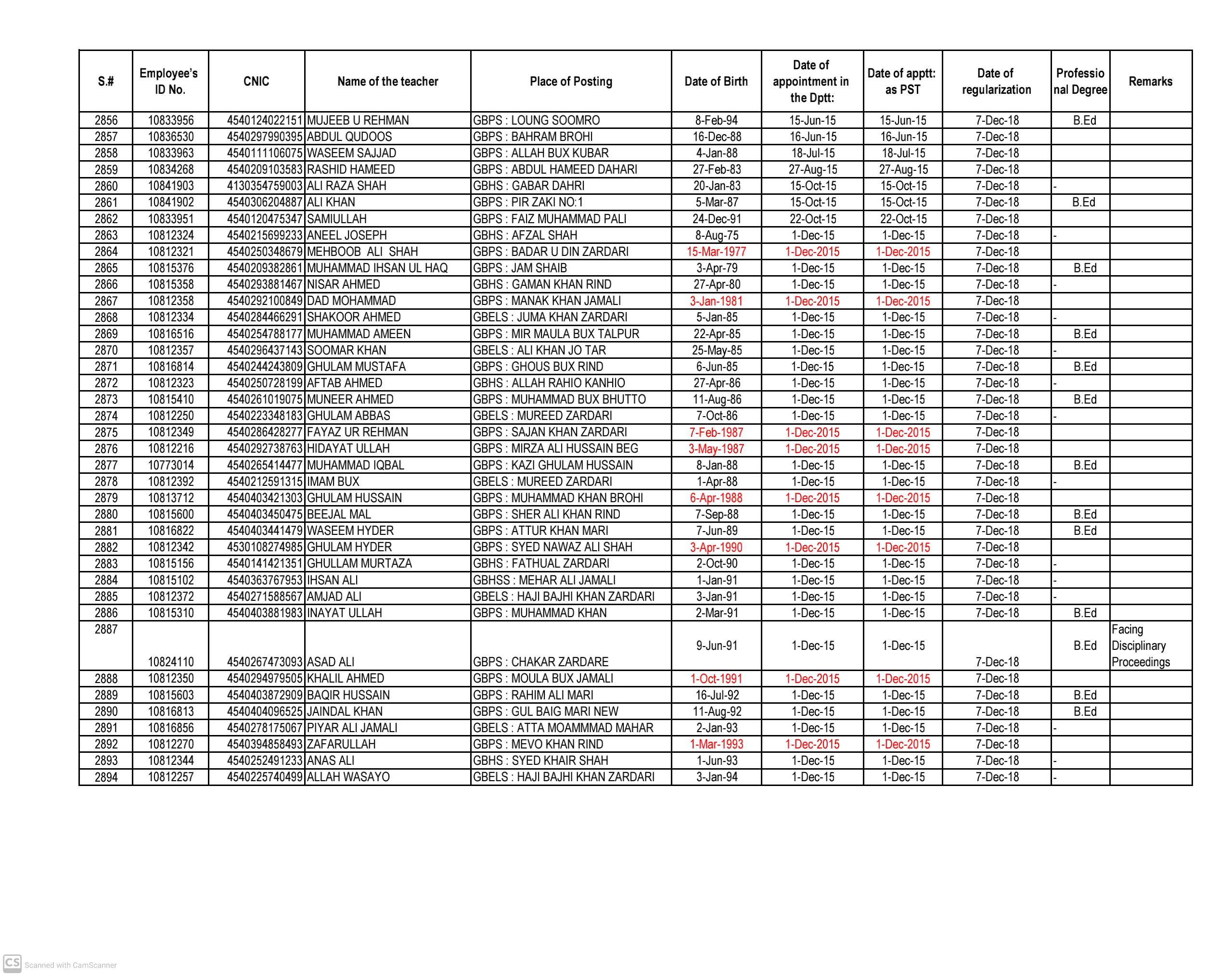 | S.# | Employee's ID No. | CNIC | Name of the teacher | Place of Posting | Date of Birth | Date of appointment in the Dptt: | Date of apptt: as PST | Date of regularization | Professional Degree | Remarks |
|---|---|---|---|---|---|---|---|---|---|---|
| 2856 | 10833956 | 4540124022151 | MUJEEB U REHMAN | GBPS : LOUNG SOOMRO | 8-Feb-94 | 15-Jun-15 | 15-Jun-15 | 7-Dec-18 | B.Ed | |
| 2857 | 10836530 | 4540297990395 | ABDUL QUDOOS | GBPS : BAHRAM BROHI | 16-Dec-88 | 16-Jun-15 | 16-Jun-15 | 7-Dec-18 | | |
| 2858 | 10833963 | 4540111106075 | WASEEM SAJJAD | GBPS : ALLAH BUX KUBAR | 4-Jan-88 | 18-Jul-15 | 18-Jul-15 | 7-Dec-18 | | |
| 2859 | 10834268 | 4540209103583 | RASHID HAMEED | GBPS : ABDUL HAMEED DAHARI | 27-Feb-83 | 27-Aug-15 | 27-Aug-15 | 7-Dec-18 | | |
| 2860 | 10841903 | 4130354759003 | ALI RAZA SHAH | GBHS : GABAR DAHRI | 20-Jan-83 | 15-Oct-15 | 15-Oct-15 | 7-Dec-18 | - | |
| 2861 | 10841902 | 4540306204887 | ALI KHAN | GBPS : PIR ZAKI NO:1 | 5-Mar-87 | 15-Oct-15 | 15-Oct-15 | 7-Dec-18 | B.Ed | |
| 2862 | 10833951 | 4540120475347 | SAMIULLAH | GBPS : FAIZ MUHAMMAD PALI | 24-Dec-91 | 22-Oct-15 | 22-Oct-15 | 7-Dec-18 | | |
| 2863 | 10812324 | 4540215699233 | ANEEL JOSEPH | GBHS : AFZAL SHAH | 8-Aug-75 | 1-Dec-15 | 1-Dec-15 | 7-Dec-18 | - | |
| 2864 | 10812321 | 4540250348679 | MEHBOOB ALI SHAH | GBPS : BADAR U DIN ZARDARI | 15-Mar-1977 | 1-Dec-2015 | 1-Dec-2015 | 7-Dec-18 | | |
| 2865 | 10815376 | 4540209382861 | MUHAMMAD IHSAN UL HAQ | GBPS : JAM SHAIB | 3-Apr-79 | 1-Dec-15 | 1-Dec-15 | 7-Dec-18 | B.Ed | |
| 2866 | 10815358 | 4540293881467 | NISAR AHMED | GBHS : GAMAN KHAN RIND | 27-Apr-80 | 1-Dec-15 | 1-Dec-15 | 7-Dec-18 | - | |
| 2867 | 10812358 | 4540292100849 | DAD MOHAMMAD | GBPS : MANAK KHAN JAMALI | 3-Jan-1981 | 1-Dec-2015 | 1-Dec-2015 | 7-Dec-18 | | |
| 2868 | 10812334 | 4540284466291 | SHAKOOR AHMED | GBELS : JUMA KHAN ZARDARI | 5-Jan-85 | 1-Dec-15 | 1-Dec-15 | 7-Dec-18 | - | |
| 2869 | 10816516 | 4540254788177 | MUHAMMAD AMEEN | GBPS : MIR MAULA BUX TALPUR | 22-Apr-85 | 1-Dec-15 | 1-Dec-15 | 7-Dec-18 | B.Ed | |
| 2870 | 10812357 | 4540296437143 | SOOMAR KHAN | GBELS : ALI KHAN JO TAR | 25-May-85 | 1-Dec-15 | 1-Dec-15 | 7-Dec-18 | - | |
| 2871 | 10816814 | 4540244243809 | GHULAM MUSTAFA | GBPS : GHOUS BUX RIND | 6-Jun-85 | 1-Dec-15 | 1-Dec-15 | 7-Dec-18 | B.Ed | |
| 2872 | 10812323 | 4540250728199 | AFTAB AHMED | GBHS : ALLAH RAHIO KANHIO | 27-Apr-86 | 1-Dec-15 | 1-Dec-15 | 7-Dec-18 | - | |
| 2873 | 10815410 | 4540261019075 | MUNEER AHMED | GBPS : MUHAMMAD BUX BHUTTO | 11-Aug-86 | 1-Dec-15 | 1-Dec-15 | 7-Dec-18 | B.Ed | |
| 2874 | 10812250 | 4540223348183 | GHULAM ABBAS | GBELS : MUREED ZARDARI | 7-Oct-86 | 1-Dec-15 | 1-Dec-15 | 7-Dec-18 | - | |
| 2875 | 10812349 | 4540286428277 | FAYAZ UR REHMAN | GBPS : SAJAN KHAN ZARDARI | 7-Feb-1987 | 1-Dec-2015 | 1-Dec-2015 | 7-Dec-18 | | |
| 2876 | 10812216 | 4540292738763 | HIDAYAT ULLAH | GBPS : MIRZA ALI HUSSAIN BEG | 3-May-1987 | 1-Dec-2015 | 1-Dec-2015 | 7-Dec-18 | | |
| 2877 | 10773014 | 4540265414477 | MUHAMMAD IQBAL | GBPS : KAZI GHULAM HUSSAIN | 8-Jan-88 | 1-Dec-15 | 1-Dec-15 | 7-Dec-18 | B.Ed | |
| 2878 | 10812392 | 4540212591315 | IMAM BUX | GBELS : MUREED ZARDARI | 1-Apr-88 | 1-Dec-15 | 1-Dec-15 | 7-Dec-18 | - | |
| 2879 | 10813712 | 4540403421303 | GHULAM HUSSAIN | GBPS : MUHAMMAD KHAN BROHI | 6-Apr-1988 | 1-Dec-2015 | 1-Dec-2015 | 7-Dec-18 | | |
| 2880 | 10815600 | 4540403450475 | BEEJAL MAL | GBPS : SHER ALI KHAN RIND | 7-Sep-88 | 1-Dec-15 | 1-Dec-15 | 7-Dec-18 | B.Ed | |
| 2881 | 10816822 | 4540403441479 | WASEEM HYDER | GBPS : ATTUR KHAN MARI | 7-Jun-89 | 1-Dec-15 | 1-Dec-15 | 7-Dec-18 | B.Ed | |
| 2882 | 10812342 | 4530108274985 | GHULAM HYDER | GBPS : SYED NAWAZ ALI SHAH | 3-Apr-1990 | 1-Dec-2015 | 1-Dec-2015 | 7-Dec-18 | | |
| 2883 | 10815156 | 4540141421351 | GHULLAM MURTAZA | GBHS : FATHUAL ZARDARI | 2-Oct-90 | 1-Dec-15 | 1-Dec-15 | 7-Dec-18 | - | |
| 2884 | 10815102 | 4540363767953 | IHSAN ALI | GBHSS : MEHAR ALI JAMALI | 1-Jan-91 | 1-Dec-15 | 1-Dec-15 | 7-Dec-18 | - | |
| 2885 | 10812372 | 4540271588567 | AMJAD ALI | GBELS : HAJI BAJHI KHAN ZARDARI | 3-Jan-91 | 1-Dec-15 | 1-Dec-15 | 7-Dec-18 | - | |
| 2886 | 10815310 | 4540403881983 | INAYAT ULLAH | GBPS : MUHAMMAD KHAN | 2-Mar-91 | 1-Dec-15 | 1-Dec-15 | 7-Dec-18 | B.Ed | |
| 2887 | 10824110 | 4540267473093 | ASAD ALI | GBPS : CHAKAR ZARDARE | 9-Jun-91 | 1-Dec-15 | 1-Dec-15 | 7-Dec-18 | B.Ed | Facing Disciplinary Proceedings |
| 2888 | 10812350 | 4540294979505 | KHALIL AHMED | GBPS : MOULA BUX JAMALI | 1-Oct-1991 | 1-Dec-2015 | 1-Dec-2015 | 7-Dec-18 | | |
| 2889 | 10815603 | 4540403872909 | BAQIR HUSSAIN | GBPS : RAHIM ALI MARI | 16-Jul-92 | 1-Dec-15 | 1-Dec-15 | 7-Dec-18 | B.Ed | |
| 2890 | 10816813 | 4540404096525 | JAINDAL KHAN | GBPS : GUL BAIG MARI NEW | 11-Aug-92 | 1-Dec-15 | 1-Dec-15 | 7-Dec-18 | B.Ed | |
| 2891 | 10816856 | 4540278175067 | PIYAR ALI JAMALI | GBELS : ATTA MOAMMMAD MAHAR | 2-Jan-93 | 1-Dec-15 | 1-Dec-15 | 7-Dec-18 | - | |
| 2892 | 10812270 | 4540394858493 | ZAFARULLAH | GBPS : MEVO KHAN RIND | 1-Mar-1993 | 1-Dec-2015 | 1-Dec-2015 | 7-Dec-18 | | |
| 2893 | 10812344 | 4540252491233 | ANAS ALI | GBHS : SYED KHAIR SHAH | 1-Jun-93 | 1-Dec-15 | 1-Dec-15 | 7-Dec-18 | - | |
| 2894 | 10812257 | 4540225740499 | ALLAH WASAYO | GBELS : HAJI BAJHI KHAN ZARDARI | 3-Jan-94 | 1-Dec-15 | 1-Dec-15 | 7-Dec-18 | - | |

CS Scanned with CamScanner